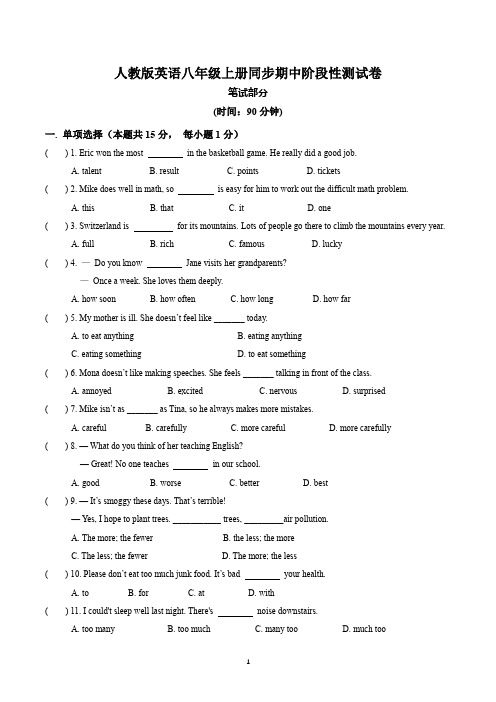 人教版英语八年级上册同步期中阶段性测试卷

笔试部分

(时间：90 分钟)

一. 单项选择（本题共 15 分， 每小题 1 分）

(　) 1. Eric won the most ________ in the basketball game. He really did a good job.

A. talent　B. result　C. points　D. tickets

(　) 2. Mike does well in math, so ________ is easy for him to work out the difficult math problem.

A. this　B. that　C. it　D. one

(　) 3. Switzerland is ________ for its mountains. Lots of people go there to climb the mountains every year.

A. full　B. rich　C. famous　D. lucky

(　) 4. — Do you know ________ Jane visits her grandparents?

— Once a week. She loves them deeply.

A. how soon　B. how often　C. how long　D. how far

(　) 5. My mother is ill. She doesn't feel like _______ today.

A. to eat anything　B. eating anything

C. eating something　D. to eat something

(　) 6. Mona doesn't like making speeches. She feels _______ talking in front of the class.

A. annoyed　B. excited　C. nervous　D. surprised

(　) 7. Mike isn't as _______ as Tina, so he always makes more mistakes.

A. careful　B. carefully　C. more careful　D. more carefully

(　) 8. — What do you think of her teaching English?

— Great! No one teaches ________ in our school.

A. good　B. worse　C. better　D. best

(　) 9. — It's smoggy these days. That's terrible!

— Yes, I hope to plant trees. ___________ trees, _________air pollution.

A. The more; the fewer　B. the less; the more

C. The less; the fewer　D. The more; the less

(　) 10. Please don't eat too much junk food. It's bad ________ your health.

A. to　B. for　C. at　D. with

(　) 11. I could't sleep well last night. There's ________ noise downstairs.

A. too many　B. too much　C. many too　D. much too

1